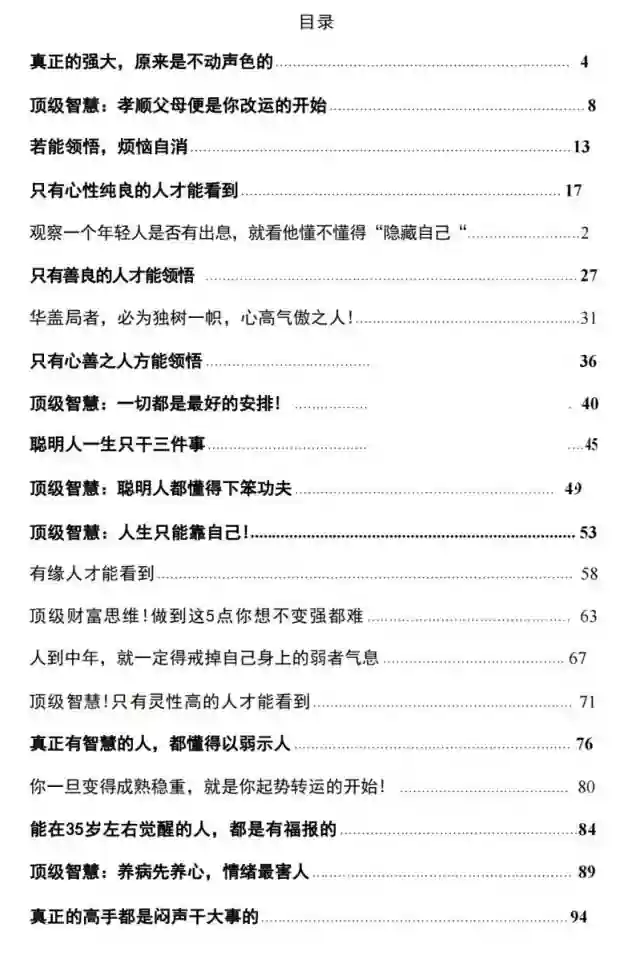 目录

真正的强大，原来是不动声色的 ........ 4

顶级智慧：孝顺父母便是你改运的开始 ........ 8

若能领悟，烦恼自消 ........ 13

只有心性纯良的人才能看到 ........ 17

观察一个年轻人是否有出息，就看他懂不懂得“隐藏自己“ ........ 2

只有善良的人才能领悟 ........ 27

华盖局者，必为独树一帜，心高气傲之人！ ........ 31

只有心善之人方能领悟 ........ 36

顶级智慧：一切都是最好的安排！ ........ 40

聪明人一生只干三件事 ........ 45

顶级智慧：聪明人都懂得下笨功夫 ........ 49

顶级智慧：人生只能靠自己！ ........ 53

有缘人才能看到 ........ 58

顶级财富思维！做到这5点你想不变强都难 ........ 63

人到中年，就一定得戒掉自己身上的弱者气息 ........ 67

顶级智慧！只有灵性高的人才能看到 ........ 71

真正有智慧的人，都懂得以弱示人 ........ 76

你一旦变得成熟稳重，就是你起势转运的开始！ ........ 80

能在35岁左右觉醒的人，都是有福报的 ........ 84

顶级智慧：养病先养心，情绪最害人 ........ 89

真正的高手都是闷声干大事的 ........ 94